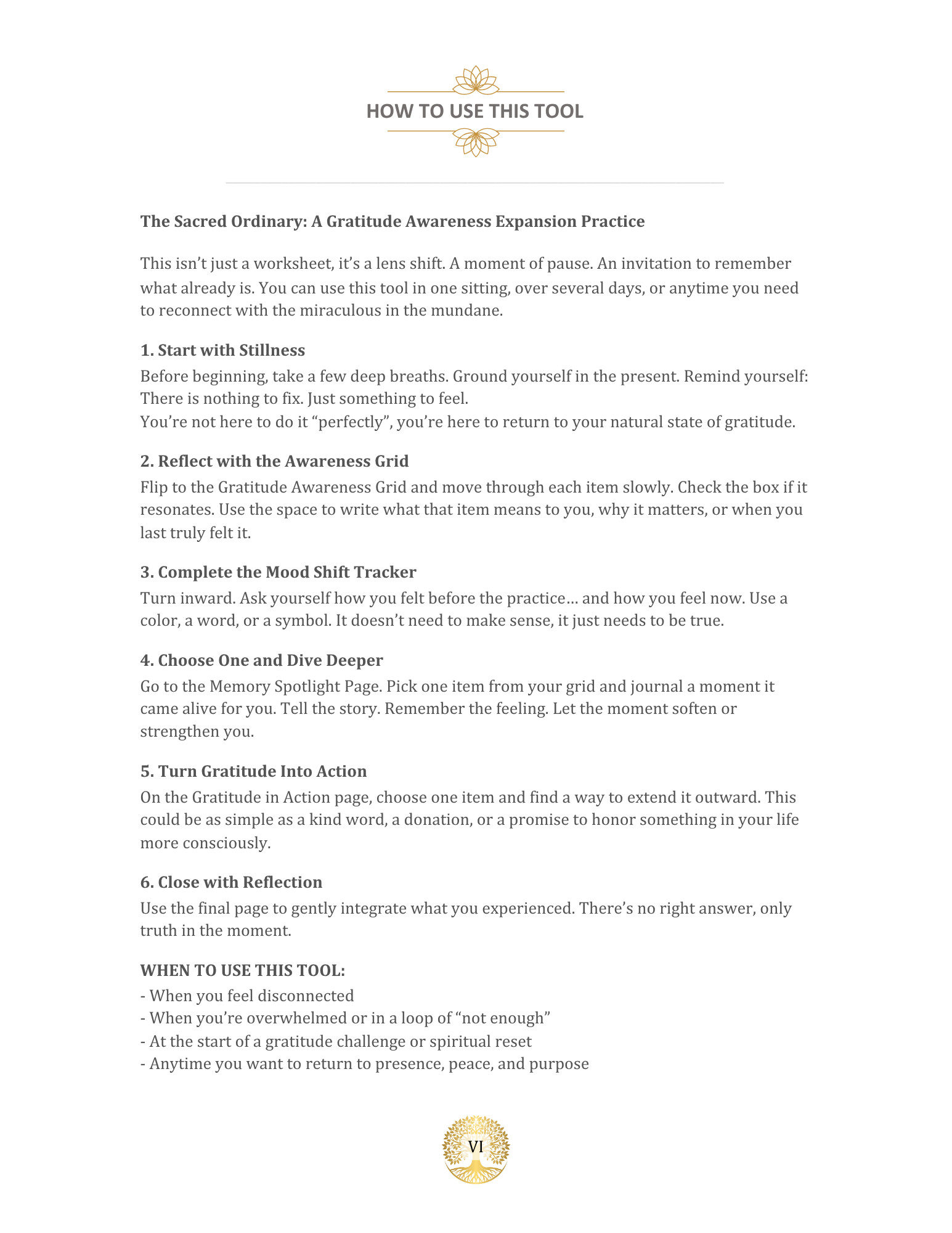 HOW TO USE THIS TOOL

The Sacred Ordinary: A Gratitude Awareness Expansion Practice

This isn't just a worksheet, it's a lens shift. A moment of pause. An invitation to remember what already is. You can use this tool in one sitting, over several days, or anytime you need to reconnect with the miraculous in the mundane.

1. Start with Stillness
Before beginning, take a few deep breaths. Ground yourself in the present. Remind yourself: There is nothing to fix. Just something to feel.
You're not here to do it "perfectly", you're here to return to your natural state of gratitude.

2. Reflect with the Awareness Grid
Flip to the Gratitude Awareness Grid and move through each item slowly. Check the box if it resonates. Use the space to write what that item means to you, why it matters, or when you last truly felt it.

3. Complete the Mood Shift Tracker
Turn inward. Ask yourself how you felt before the practice… and how you feel now. Use a color, a word, or a symbol. It doesn't need to make sense, it just needs to be true.

4. Choose One and Dive Deeper
Go to the Memory Spotlight Page. Pick one item from your grid and journal a moment it came alive for you. Tell the story. Remember the feeling. Let the moment soften or strengthen you.

5. Turn Gratitude Into Action
On the Gratitude in Action page, choose one item and find a way to extend it outward. This could be as simple as a kind word, a donation, or a promise to honor something in your life more consciously.

6. Close with Reflection
Use the final page to gently integrate what you experienced. There's no right answer, only truth in the moment.

WHEN TO USE THIS TOOL:
- When you feel disconnected
- When you're overwhelmed or in a loop of "not enough"
- At the start of a gratitude challenge or spiritual reset
- Anytime you want to return to presence, peace, and purpose

VI